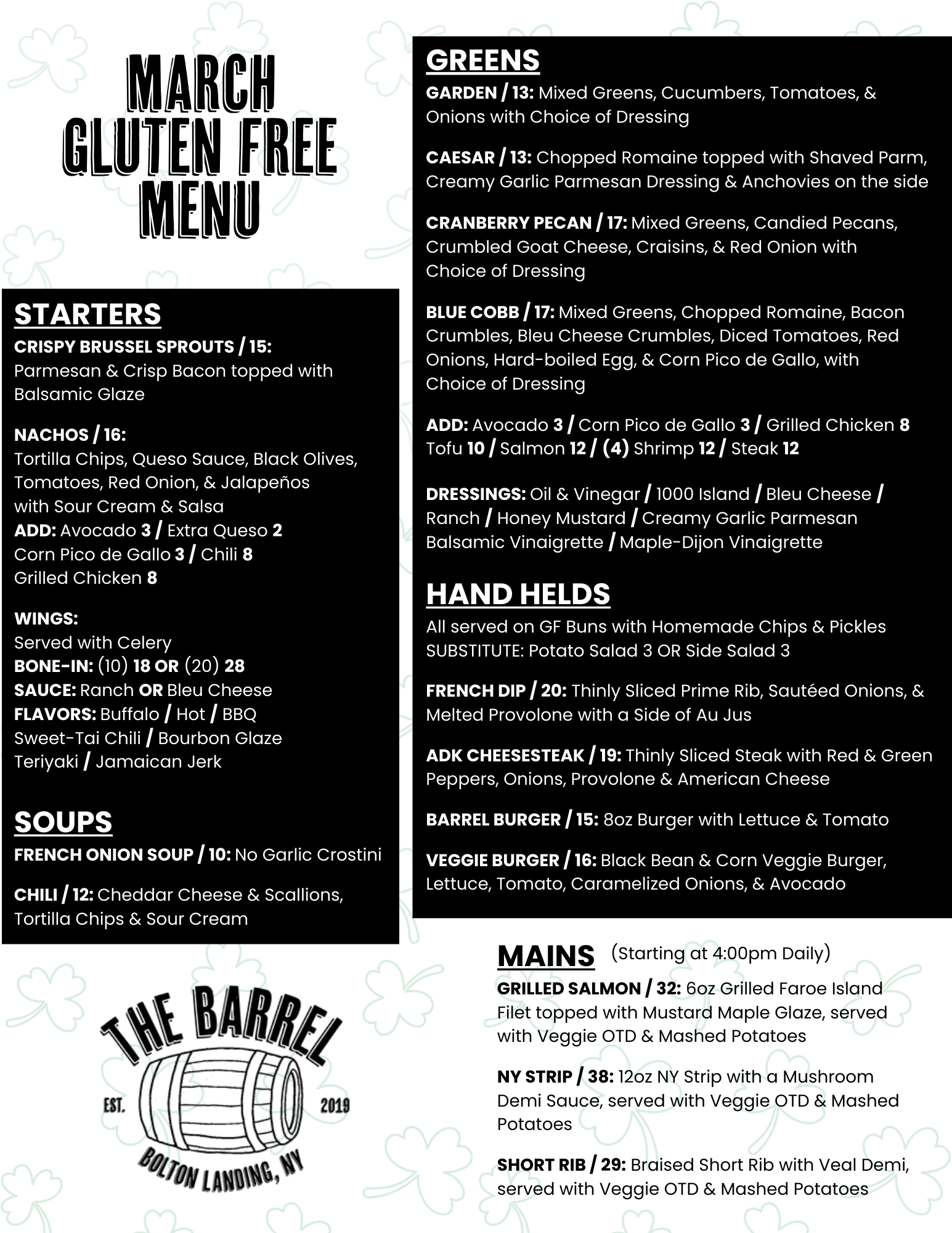 MARCH
GLUTEN FREE
MENU

STARTERS
CRISPY BRUSSEL SPROUTS / 15: Parmesan & Crisp Bacon topped with Balsamic Glaze

NACHOS / 16:
Tortilla Chips, Queso Sauce, Black Olives, Tomatoes, Red Onion, & Jalapeños with Sour Cream & Salsa
ADD: Avocado 3 / Extra Queso 2
Corn Pico de Gallo 3 / Chili 8
Grilled Chicken 8

WINGS:
Served with Celery
BONE-IN: (10) 18 OR (20) 28
SAUCE: Ranch OR Bleu Cheese
FLAVORS: Buffalo / Hot / BBQ
Sweet-Tai Chili / Bourbon Glaze
Teriyaki / Jamaican Jerk

SOUPS
FRENCH ONION SOUP / 10: No Garlic Crostini

CHILI / 12: Cheddar Cheese & Scallions, Tortilla Chips & Sour Cream

THE BARREL
EST. 2019
BOLTON LANDING, NY

GREENS
GARDEN / 13: Mixed Greens, Cucumbers, Tomatoes, & Onions with Choice of Dressing

CAESAR / 13: Chopped Romaine topped with Shaved Parm, Creamy Garlic Parmesan Dressing & Anchovies on the side

CRANBERRY PECAN / 17: Mixed Greens, Candied Pecans, Crumbled Goat Cheese, Craisins, & Red Onion with Choice of Dressing

BLUE COBB / 17: Mixed Greens, Chopped Romaine, Bacon Crumbles, Bleu Cheese Crumbles, Diced Tomatoes, Red Onions, Hard-boiled Egg, & Corn Pico de Gallo, with Choice of Dressing

ADD: Avocado 3 / Corn Pico de Gallo 3 / Grilled Chicken 8
Tofu 10 / Salmon 12 / (4) Shrimp 12 / Steak 12

DRESSINGS: Oil & Vinegar / 1000 Island / Bleu Cheese / Ranch / Honey Mustard / Creamy Garlic Parmesan
Balsamic Vinaigrette / Maple-Dijon Vinaigrette

HAND HELDS
All served on GF Buns with Homemade Chips & Pickles
SUBSTITUTE: Potato Salad 3 OR Side Salad 3

FRENCH DIP / 20: Thinly Sliced Prime Rib, Sautéed Onions, & Melted Provolone with a Side of Au Jus

ADK CHEESESTEAK / 19: Thinly Sliced Steak with Red & Green Peppers, Onions, Provolone & American Cheese

BARREL BURGER / 15: 8oz Burger with Lettuce & Tomato

VEGGIE BURGER / 16: Black Bean & Corn Veggie Burger, Lettuce, Tomato, Caramelized Onions, & Avocado

MAINS (Starting at 4:00pm Daily)
GRILLED SALMON / 32: 6oz Grilled Faroe Island Filet topped with Mustard Maple Glaze, served with Veggie OTD & Mashed Potatoes

NY STRIP / 38: 12oz NY Strip with a Mushroom Demi Sauce, served with Veggie OTD & Mashed Potatoes

SHORT RIB / 29: Braised Short Rib with Veal Demi, served with Veggie OTD & Mashed Potatoes